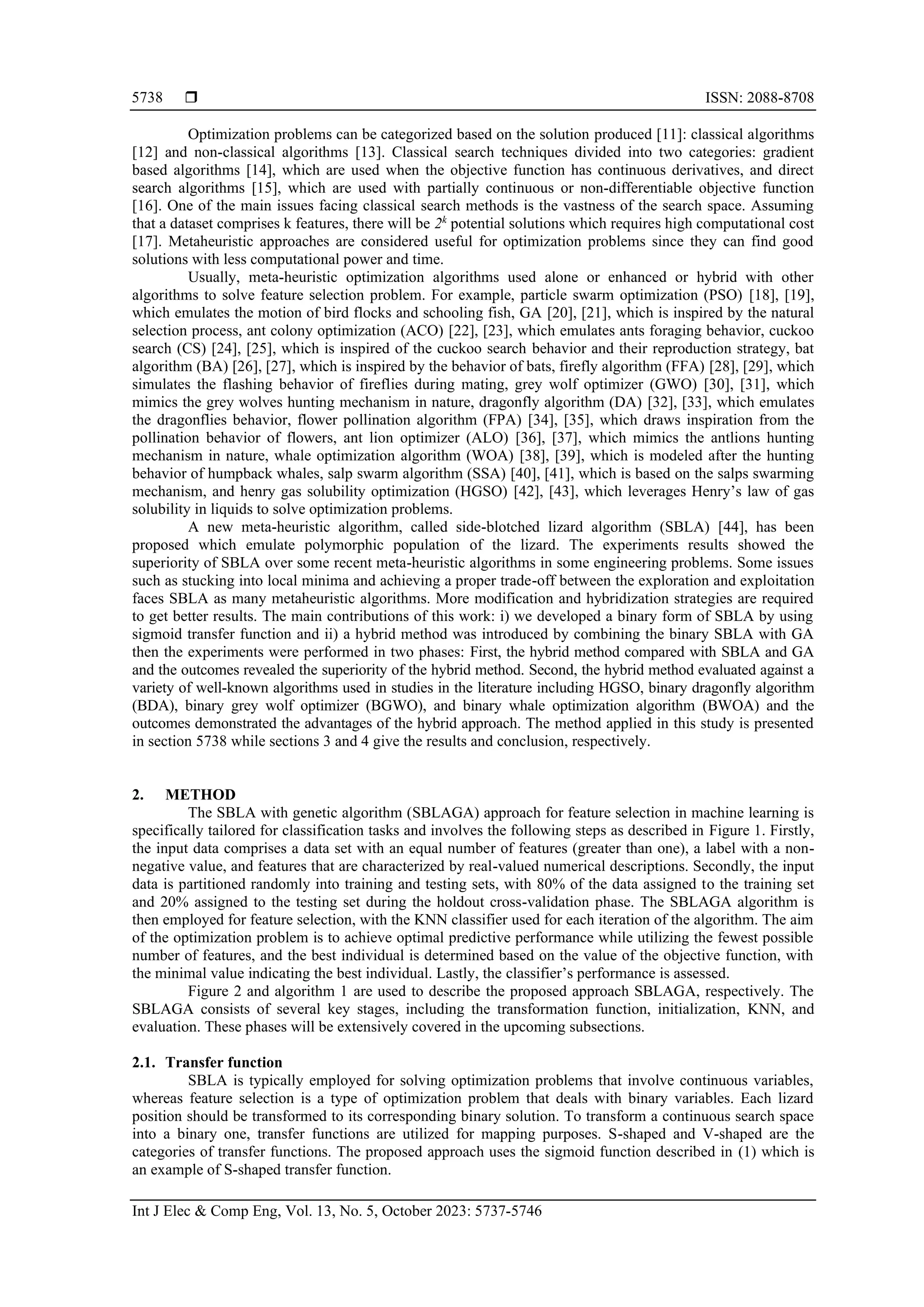 5738 ❒ ISSN: 2088-8708

Optimization problems can be categorized based on the solution produced [11]: classical algorithms [12] and non-classical algorithms [13]. Classical search techniques divided into two categories: gradient based algorithms [14], which are used when the objective function has continuous derivatives, and direct search algorithms [15], which are used with partially continuous or non-differentiable objective function [16]. One of the main issues facing classical search methods is the vastness of the search space. Assuming that a dataset comprises k features, there will be $2^k$ potential solutions which requires high computational cost [17]. Metaheuristic approaches are considered useful for optimization problems since they can find good solutions with less computational power and time.

Usually, meta-heuristic optimization algorithms used alone or enhanced or hybrid with other algorithms to solve feature selection problem. For example, particle swarm optimization (PSO) [18], [19], which emulates the motion of bird flocks and schooling fish, GA [20], [21], which is inspired by the natural selection process, ant colony optimization (ACO) [22], [23], which emulates ants foraging behavior, cuckoo search (CS) [24], [25], which is inspired of the cuckoo search behavior and their reproduction strategy, bat algorithm (BA) [26], [27], which is inspired by the behavior of bats, firefly algorithm (FFA) [28], [29], which simulates the flashing behavior of fireflies during mating, grey wolf optimizer (GWO) [30], [31], which mimics the grey wolves hunting mechanism in nature, dragonfly algorithm (DA) [32], [33], which emulates the dragonflies behavior, flower pollination algorithm (FPA) [34], [35], which draws inspiration from the pollination behavior of flowers, ant lion optimizer (ALO) [36], [37], which mimics the antlions hunting mechanism in nature, whale optimization algorithm (WOA) [38], [39], which is modeled after the hunting behavior of humpback whales, salp swarm algorithm (SSA) [40], [41], which is based on the salps swarming mechanism, and henry gas solubility optimization (HGSO) [42], [43], which leverages Henry's law of gas solubility in liquids to solve optimization problems.

A new meta-heuristic algorithm, called side-blotched lizard algorithm (SBLA) [44], has been proposed which emulate polymorphic population of the lizard. The experiments results showed the superiority of SBLA over some recent meta-heuristic algorithms in some engineering problems. Some issues such as stucking into local minima and achieving a proper trade-off between the exploration and exploitation faces SBLA as many metaheuristic algorithms. More modification and hybridization strategies are required to get better results. The main contributions of this work: i) we developed a binary form of SBLA by using sigmoid transfer function and ii) a hybrid method was introduced by combining the binary SBLA with GA then the experiments were performed in two phases: First, the hybrid method compared with SBLA and GA and the outcomes revealed the superiority of the hybrid method. Second, the hybrid method evaluated against a variety of well-known algorithms used in studies in the literature including HGSO, binary dragonfly algorithm (BDA), binary grey wolf optimizer (BGWO), and binary whale optimization algorithm (BWOA) and the outcomes demonstrated the advantages of the hybrid approach. The method applied in this study is presented in section 5738 while sections 3 and 4 give the results and conclusion, respectively.

2. METHOD
The SBLA with genetic algorithm (SBLAGA) approach for feature selection in machine learning is specifically tailored for classification tasks and involves the following steps as described in Figure 1. Firstly, the input data comprises a data set with an equal number of features (greater than one), a label with a non-negative value, and features that are characterized by real-valued numerical descriptions. Secondly, the input data is partitioned randomly into training and testing sets, with 80% of the data assigned to the training set and 20% assigned to the testing set during the holdout cross-validation phase. The SBLAGA algorithm is then employed for feature selection, with the KNN classifier used for each iteration of the algorithm. The aim of the optimization problem is to achieve optimal predictive performance while utilizing the fewest possible number of features, and the best individual is determined based on the value of the objective function, with the minimal value indicating the best individual. Lastly, the classifier's performance is assessed.

Figure 2 and algorithm 1 are used to describe the proposed approach SBLAGA, respectively. The SBLAGA consists of several key stages, including the transformation function, initialization, KNN, and evaluation. These phases will be extensively covered in the upcoming subsections.

2.1. Transfer function
SBLA is typically employed for solving optimization problems that involve continuous variables, whereas feature selection is a type of optimization problem that deals with binary variables. Each lizard position should be transformed to its corresponding binary solution. To transform a continuous search space into a binary one, transfer functions are utilized for mapping purposes. S-shaped and V-shaped are the categories of transfer functions. The proposed approach uses the sigmoid function described in (1) which is an example of S-shaped transfer function.

Int J Elec & Comp Eng, Vol. 13, No. 5, October 2023: 5737-5746